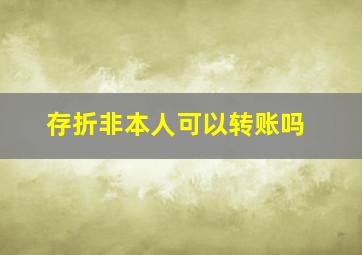 存折非本人可以转账吗